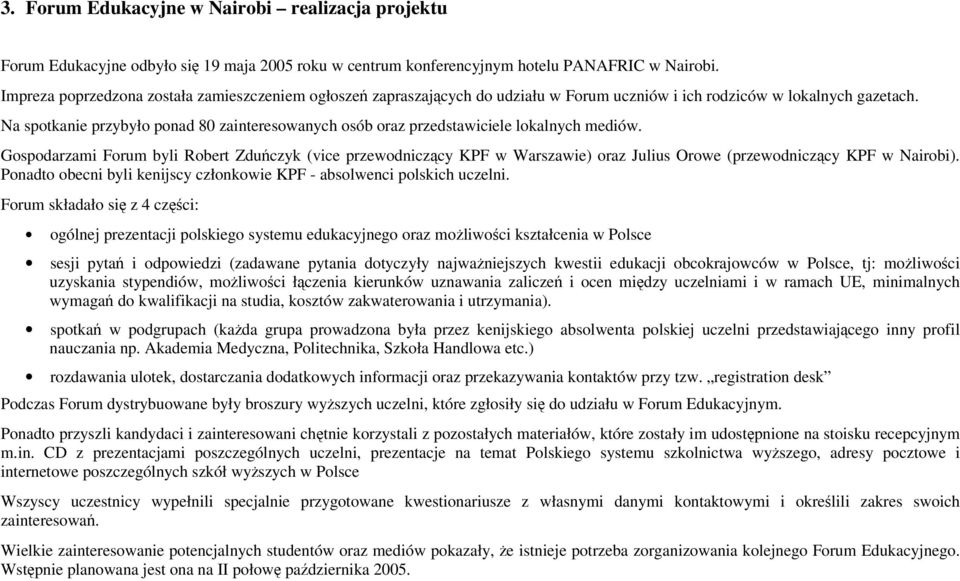 3. Forum Edukacyjne w Nairobi – realizacja projektu

Forum Edukacyjne odbyło się 19 maja 2005 roku w centrum konferencyjnym hotelu PANAFRIC w Nairobi.
Impreza poprzedzona została zamieszczeniem ogłoszeń zapraszających do udziału w Forum uczniów i ich rodziców w lokalnych gazetach.
Na spotkanie przybyło ponad 80 zainteresowanych osób oraz przedstawiciele lokalnych mediów.
Gospodarzami Forum byli Robert Zduńczyk (vice przewodniczący KPF w Warszawie) oraz Julius Orowe (przewodniczący KPF w Nairobi). Ponadto obecni byli kenijscy członkowie KPF - absolwenci polskich uczelni.
Forum składało się z 4 części:

• ogólnej prezentacji polskiego systemu edukacyjnego oraz możliwości kształcenia w Polsce

• sesji pytań i odpowiedzi (zadawane pytania dotyczyły najważniejszych kwestii edukacji obcokrajowców w Polsce, tj: możliwości uzyskania stypendiów, możliwości łączenia kierunków uznawania zaliczeń i ocen między uczelniami i w ramach UE, minimalnych wymagań do kwalifikacji na studia, kosztów zakwaterowania i utrzymania).

• spotkań w podgrupach (każda grupa prowadzona była przez kenijskiego absolwenta polskiej uczelni przedstawiającego inny profil nauczania np. Akademia Medyczna, Politechnika, Szkoła Handlowa etc.)

• rozdawania ulotek, dostarczania dodatkowych informacji oraz przekazywania kontaktów przy tzw. „registration desk”

Podczas Forum dystrybuowane były broszury wyższych uczelni, które zgłosiły się do udziału w Forum Edukacyjnym.

Ponadto przyszli kandydaci i zainteresowani chętnie korzystali z pozostałych materiałów, które zostały im udostępnione na stoisku recepcyjnym m.in. CD z prezentacjami poszczególnych uczelni, prezentacje na temat Polskiego systemu szkolnictwa wyższego, adresy pocztowe i internetowe poszczególnych szkół wyższych w Polsce

Wszyscy uczestnicy wypełnili specjalnie przygotowane kwestionariusze z własnymi danymi kontaktowymi i określili zakres swoich zainteresowań.

Wielkie zainteresowanie potencjalnych studentów oraz mediów pokazały, że istnieje potrzeba zorganizowania kolejnego Forum Edukacyjnego. Wstępnie planowana jest ona na II połowę października 2005.